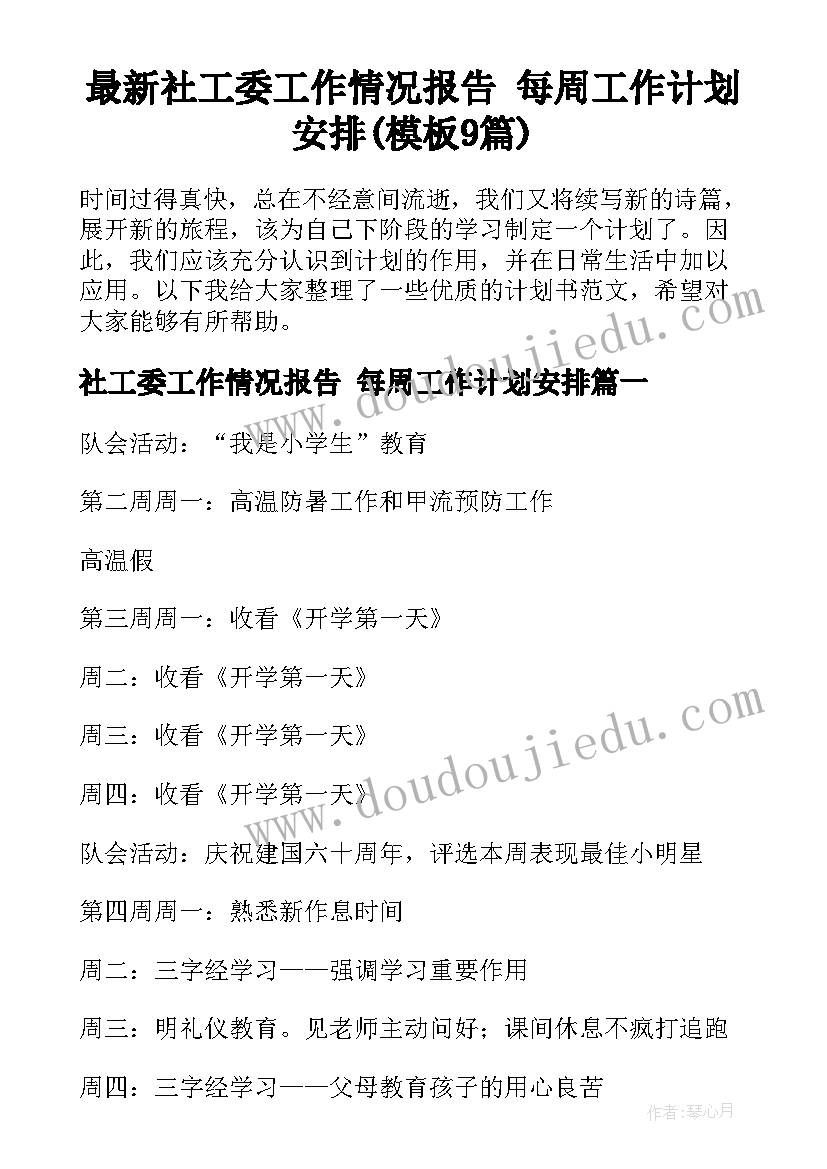 最新社工委工作情况报告 每周工作计划安排(模板9篇)

时间过得真快，总在不经意间流逝，我们又将续写新的诗篇，展开新的旅程，该为自己下阶段的学习制定一个计划了。因此，我们应该充分认识到计划的作用，并在日常生活中加以应用。以下我给大家整理了一些优质的计划书范文，希望对大家能够有所帮助。

社工委工作情况报告 每周工作计划安排篇一

队会活动：“我是小学生”教育

第二周周一：高温防暑工作和甲流预防工作

高温假

第三周周一：收看《开学第一天》

周二：收看《开学第一天》

周三：收看《开学第一天》

周四：收看《开学第一天》

队会活动：庆祝建国六十周年，评选本周表现最佳小明星

第四周周一：熟悉新作息时间

周二：三字经学习——强调学习重要作用

周三：明礼仪教育。见老师主动问好；课间休息不疯打追跑

周四：三字经学习——父母教育孩子的用心良苦

www.doudoujiedu.com

www.doudoujiedu.com

作者：琴心月